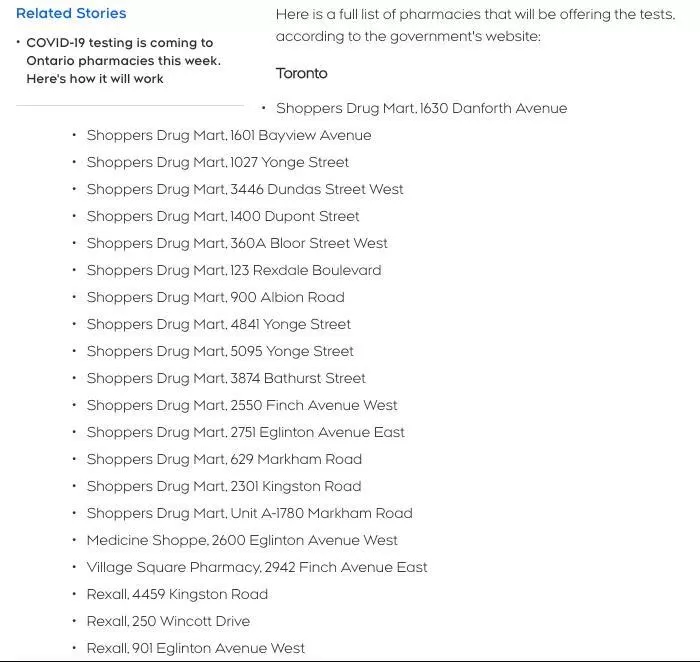 Related Stories

• COVID-19 testing is coming to Ontario pharmacies this week. Here's how it will work

Here is a full list of pharmacies that will be offering the tests, according to the government's website:

Toronto

• Shoppers Drug Mart, 1630 Danforth Avenue
• Shoppers Drug Mart, 1601 Bayview Avenue
• Shoppers Drug Mart, 1027 Yonge Street
• Shoppers Drug Mart, 3446 Dundas Street West
• Shoppers Drug Mart, 1400 Dupont Street
• Shoppers Drug Mart, 360A Bloor Street West
• Shoppers Drug Mart, 123 Rexdale Boulevard
• Shoppers Drug Mart, 900 Albion Road
• Shoppers Drug Mart, 4841 Yonge Street
• Shoppers Drug Mart, 5095 Yonge Street
• Shoppers Drug Mart, 3874 Bathurst Street
• Shoppers Drug Mart, 2550 Finch Avenue West
• Shoppers Drug Mart, 2751 Eglinton Avenue East
• Shoppers Drug Mart, 629 Markham Road
• Shoppers Drug Mart, 2301 Kingston Road
• Shoppers Drug Mart, Unit A-1780 Markham Road
• Medicine Shoppe, 2600 Eglinton Avenue West
• Village Square Pharmacy, 2942 Finch Avenue East
• Rexall, 4459 Kingston Road
• Rexall, 250 Wincott Drive
• Rexall, 901 Eglinton Avenue West